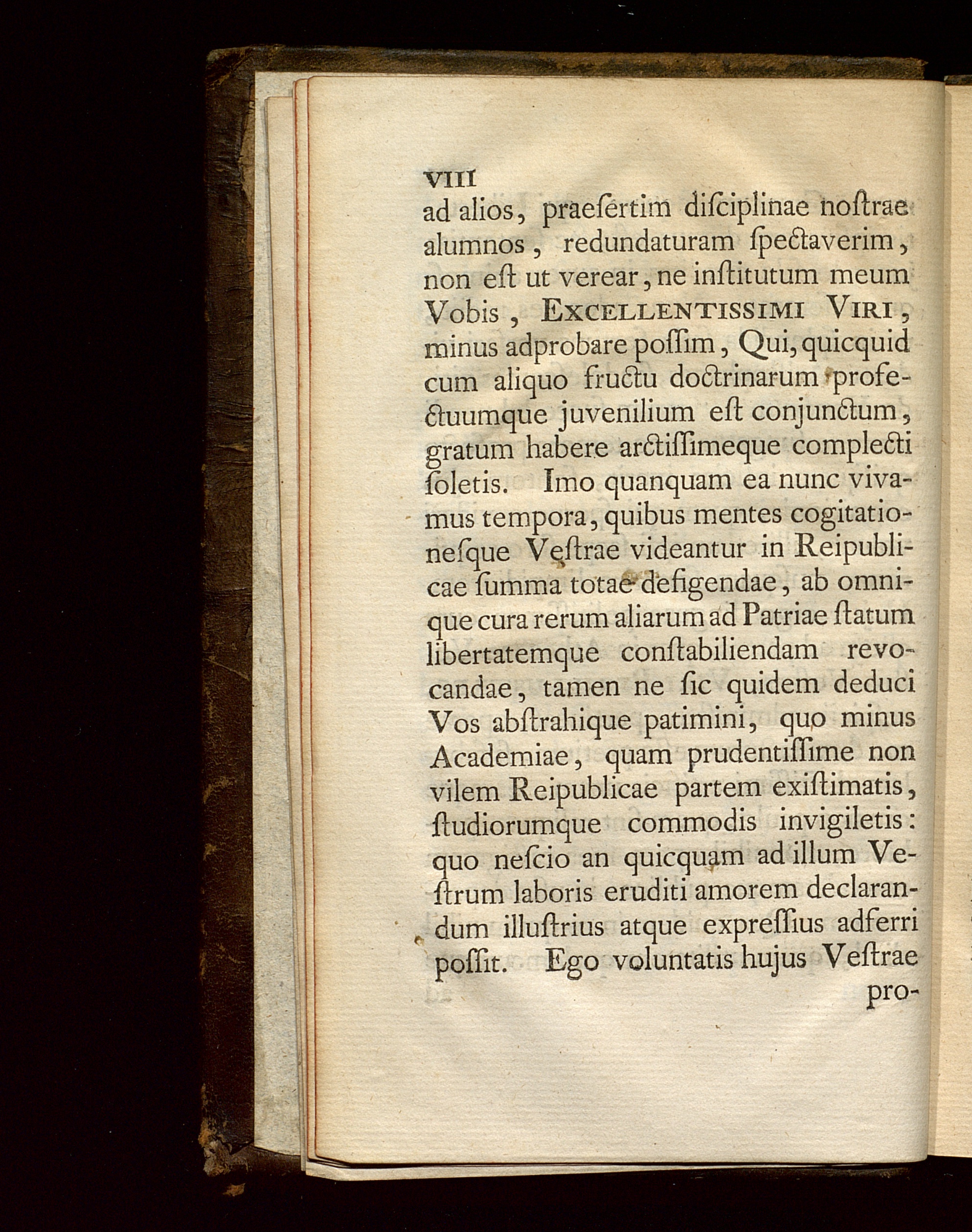 VIII

ad alios, praeſertim diſciplinae noſtrae alumnos, redundaturam ſpectaverim, non eſt ut verear, ne inſtitutum meum Vobis, EXCELLENTISSIMI VIRI, minus adprobare poſſim, Qui, quicquid cum aliquo fructu doctrinarum profectuumque juvenilium eſt conjunctum, gratum habere arctiſſimeque complecti ſoletis. Imo quanquam ea nunc vivamus tempora, quibus mentes cogitationeſque Veſtrae videantur in Reipublicae ſumma totae defigendae, ab omnique cura rerum aliarum ad Patriae ſtatum libertatemque conſtabiliendam revocandae, tamen ne ſic quidem deduci Vos abſtrahique patimini, quo minus Academiae, quam prudentiſſime non vilem Reipublicae partem exiſtimatis, ſtudiorumque commodis invigiletis: quo neſcio an quicquam ad illum Veſtrum laboris eruditi amorem declarandum illuſtrius atque expreſſius adferri poſſit. Ego voluntatis hujus Veſtrae pro-